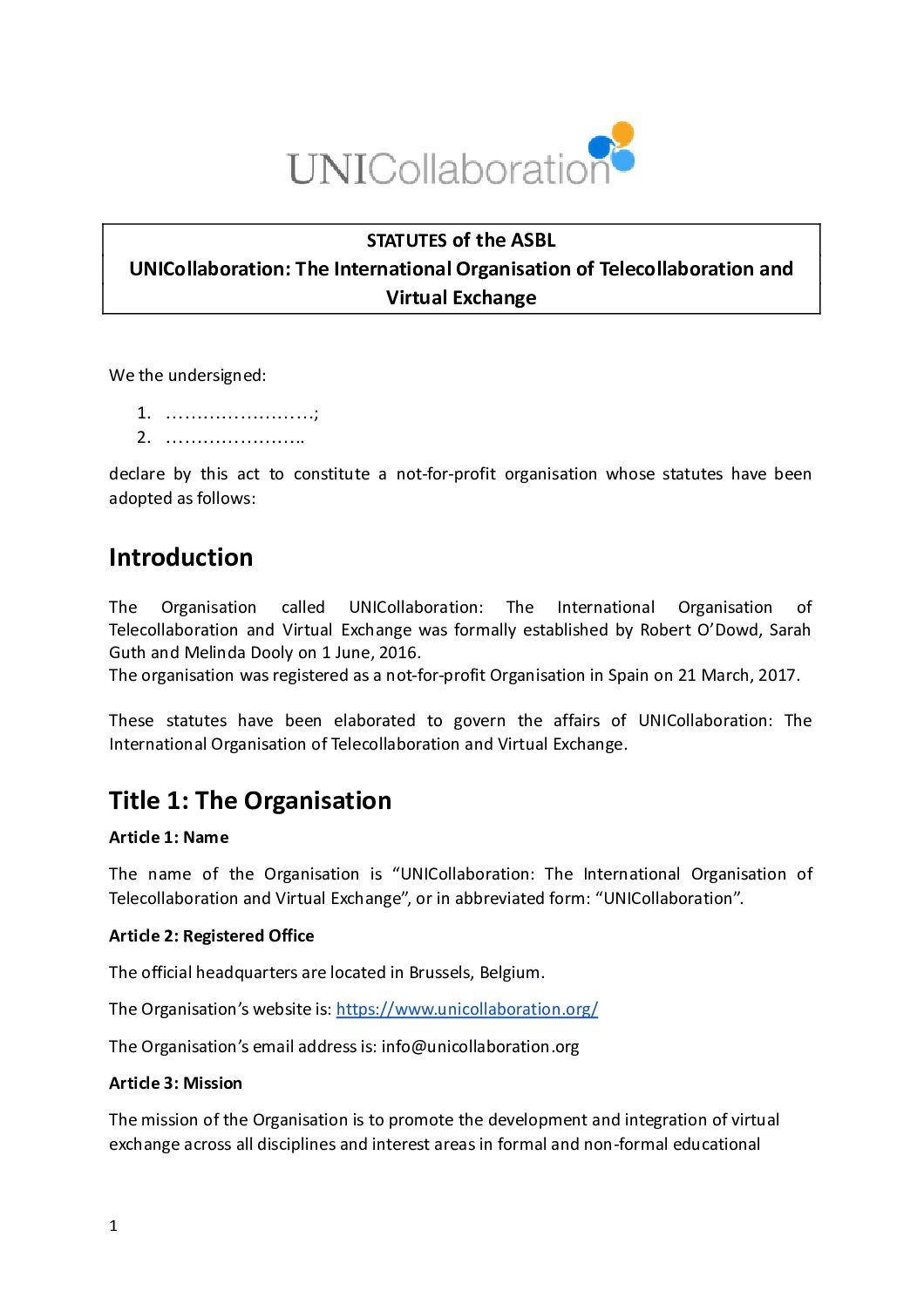 UNICollaboration

STATUTES of the ASBL
UNICollaboration: The International Organisation of Telecollaboration and Virtual Exchange

We the undersigned:

1. ……………………;
2. …………………..

declare by this act to constitute a not-for-profit organisation whose statutes have been adopted as follows:

Introduction

The Organisation called UNICollaboration: The International Organisation of Telecollaboration and Virtual Exchange was formally established by Robert O'Dowd, Sarah Guth and Melinda Dooly on 1 June, 2016.
The organisation was registered as a not-for-profit Organisation in Spain on 21 March, 2017.

These statutes have been elaborated to govern the affairs of UNICollaboration: The International Organisation of Telecollaboration and Virtual Exchange.

Title 1: The Organisation

Article 1: Name

The name of the Organisation is "UNICollaboration: The International Organisation of Telecollaboration and Virtual Exchange", or in abbreviated form: "UNICollaboration".

Article 2: Registered Office

The official headquarters are located in Brussels, Belgium.

The Organisation's website is: https://www.unicollaboration.org/

The Organisation's email address is: info@unicollaboration.org

Article 3: Mission

The mission of the Organisation is to promote the development and integration of virtual exchange across all disciplines and interest areas in formal and non-formal educational

1